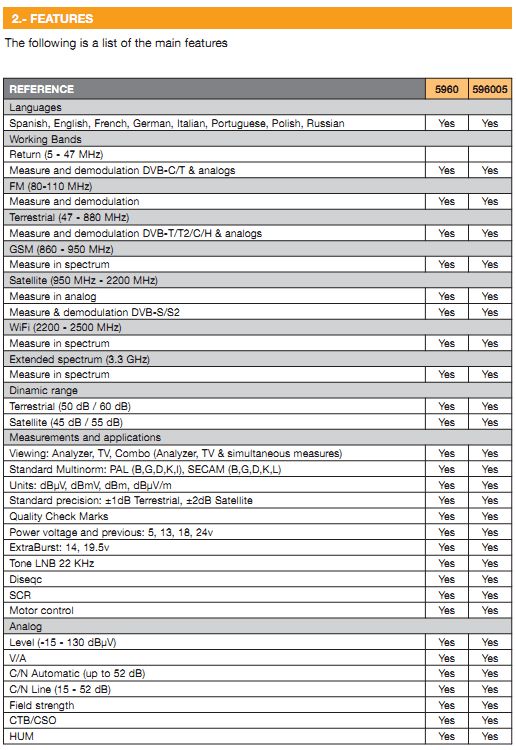 2.- FEATURES

The following is a list of the main features

| REFERENCE | 5960 | 596005 |
|---|---|---|
| Languages | | |
| Spanish, English, French, German, Italian, Portuguese, Polish, Russian | Yes | Yes |
| Working Bands | | |
| Return (5 - 47 MHz) | | |
| Measure and demodulation DVB-C/T & analogs | Yes | Yes |
| FM (80-110 MHz) | | |
| Measure and demodulation | Yes | Yes |
| Terrestrial (47 - 880 MHz) | | |
| Measure and demodulation DVB-T/T2/C/H & analogs | Yes | Yes |
| GSM (860 - 950 MHz) | | |
| Measure in spectrum | Yes | Yes |
| Satellite (950 MHz - 2200 MHz) | | |
| Measure in analog | Yes | Yes |
| Measure & demodulation DVB-S/S2 | Yes | Yes |
| WiFi (2200 - 2500 MHz) | | |
| Measure in spectrum | Yes | Yes |
| Extended spectrum (3.3 GHz) | | |
| Measure in spectrum | Yes | Yes |
| Dinamic range | | |
| Terrestrial (50 dB / 60 dB) | Yes | Yes |
| Satellite (45 dB / 55 dB) | Yes | Yes |
| Measurements and applications | | |
| Viewing: Analyzer, TV, Combo (Analyzer, TV & simultaneous measures) | Yes | Yes |
| Standard Multinorm: PAL (B,G,D,K,I), SECAM (B,G,D,K,L) | Yes | Yes |
| Units: dBµV, dBmV, dBm, dBµV/m | Yes | Yes |
| Standard precision: ±1dB Terrestrial, ±2dB Satellite | Yes | Yes |
| Quality Check Marks | Yes | Yes |
| Power voltage and previous: 5, 13, 18, 24v | Yes | Yes |
| ExtraBurst: 14, 19.5v | Yes | Yes |
| Tone LNB 22 KHz | Yes | Yes |
| Diseqc | Yes | Yes |
| SCR | Yes | Yes |
| Motor control | Yes | Yes |
| Analog | | |
| Level (-15 - 130 dBµV) | Yes | Yes |
| V/A | Yes | Yes |
| C/N Automatic (up to 52 dB) | Yes | Yes |
| C/N Line (15 - 52 dB) | Yes | Yes |
| Field strength | Yes | Yes |
| CTB/CSO | Yes | Yes |
| HUM | Yes | Yes |